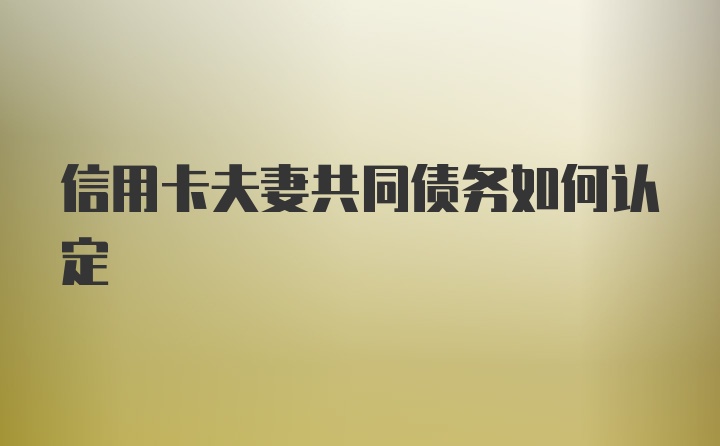 信用卡夫妻共同债务如何认定